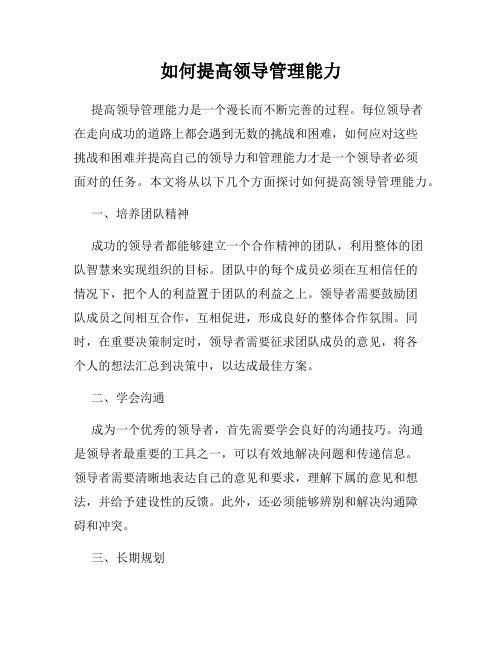 如何提高领导管理能力

提高领导管理能力是一个漫长而不断完善的过程。每位领导者在走向成功的道路上都会遇到无数的挑战和困难，如何应对这些挑战和困难并提高自己的领导力和管理能力才是一个领导者必须面对的任务。本文将从以下几个方面探讨如何提高领导管理能力。

一、培养团队精神

成功的领导者都能够建立一个合作精神的团队，利用整体的团队智慧来实现组织的目标。团队中的每个成员必须在互相信任的情况下，把个人的利益置于团队的利益之上。领导者需要鼓励团队成员之间相互合作，互相促进，形成良好的整体合作氛围。同时，在重要决策制定时，领导者需要征求团队成员的意见，将各个人的想法汇总到决策中，以达成最佳方案。

二、学会沟通

成为一个优秀的领导者，首先需要学会良好的沟通技巧。沟通是领导者最重要的工具之一，可以有效地解决问题和传递信息。领导者需要清晰地表达自己的意见和要求，理解下属的意见和想法，并给予建设性的反馈。此外，还必须能够辨别和解决沟通障碍和冲突。

三、长期规划